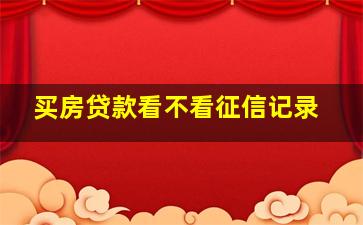 买房贷款看不看征信记录